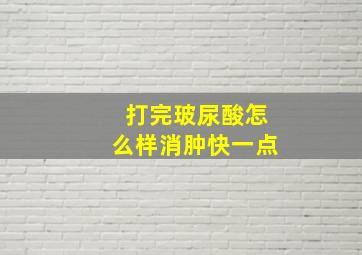 打完玻尿酸怎么样消肿快一点